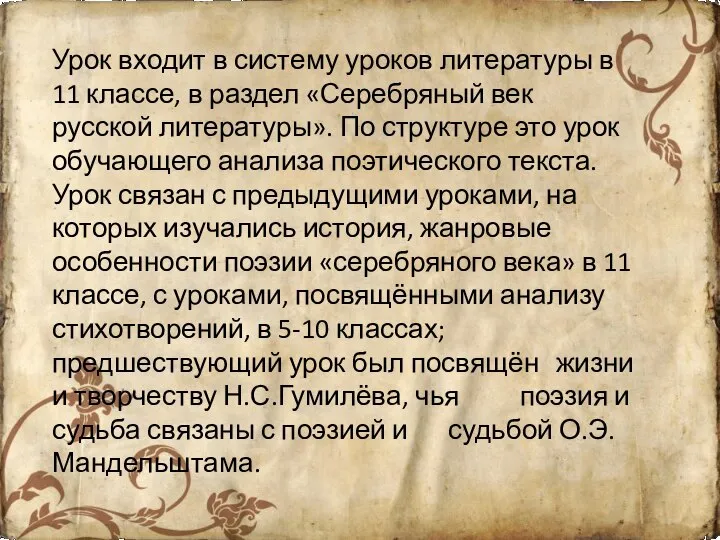 Урок входит в систему уроков литературы в 11 классе, в раздел «Серебряный век русской литературы». По структуре это урок обучающего анализа поэтического текста. Урок связан с предыдущими уроками, на которых изучались история, жанровые особенности поэзии «серебряного века» в 11 классе, с уроками, посвящёнными анализу стихотворений, в 5-10 классах; предшествующий урок был посвящён жизни и творчеству Н.С.Гумилёва, чья поэзия и судьба связаны с поэзией и судьбой О.Э. Мандельштама.